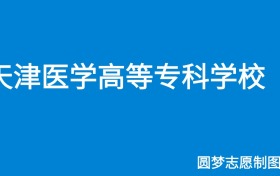 天津医学高等专科学校

圆梦志愿制图